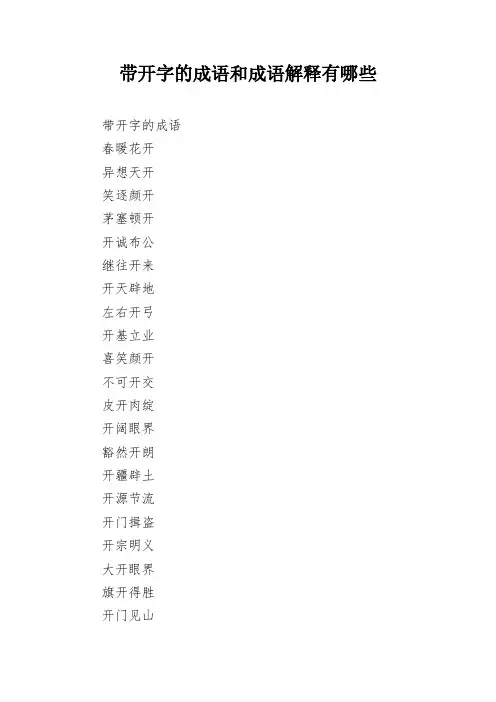 带开字的成语和成语解释有哪些

带开字的成语

春暖花开

异想天开

笑逐颜开

茅塞顿开

开诚布公

继往开来

开天辟地

左右开弓

开基立业

喜笑颜开

不可开交

皮开肉绽

开阔眼界

豁然开朗

开疆辟土

开源节流

开门揖盗

开宗明义

大开眼界

旗开得胜

开门见山